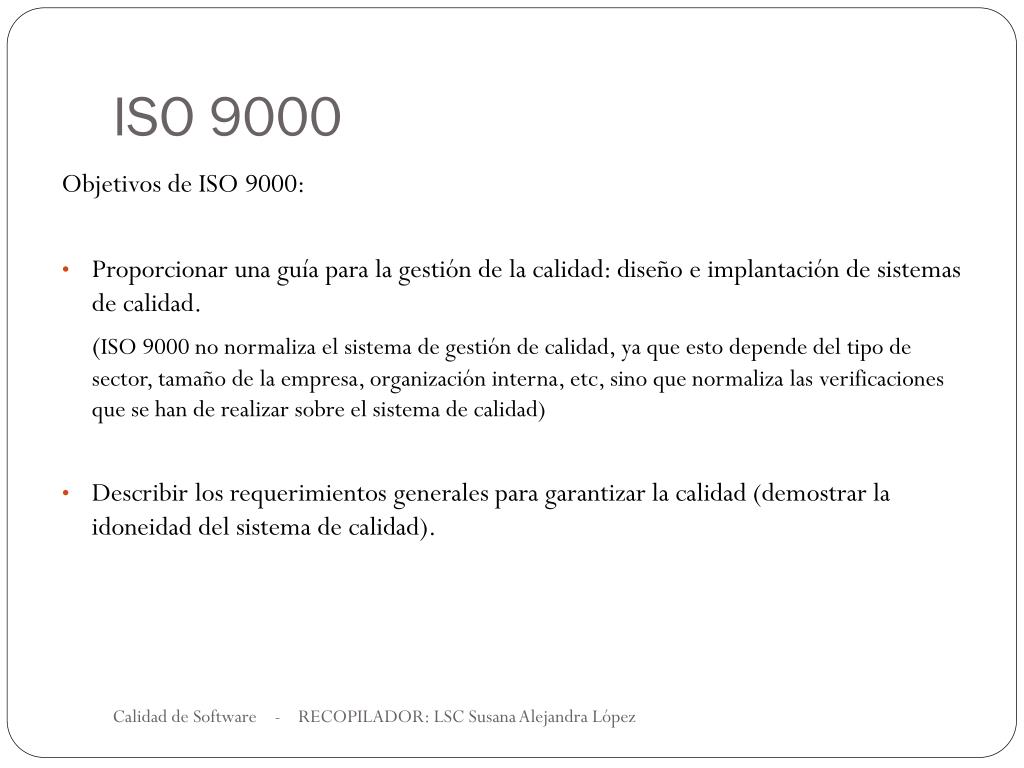 ISO 9000

Objetivos de ISO 9000:

• Proporcionar una guía para la gestión de la calidad: diseño e implantación de sistemas de calidad.

(ISO 9000 no normaliza el sistema de gestión de calidad, ya que esto depende del tipo de sector, tamaño de la empresa, organización interna, etc, sino que normaliza las verificaciones que se han de realizar sobre el sistema de calidad)

• Describir los requerimientos generales para garantizar la calidad (demostrar la idoneidad del sistema de calidad).

Calidad de Software - RECOPILADOR: LSC Susana Alejandra López